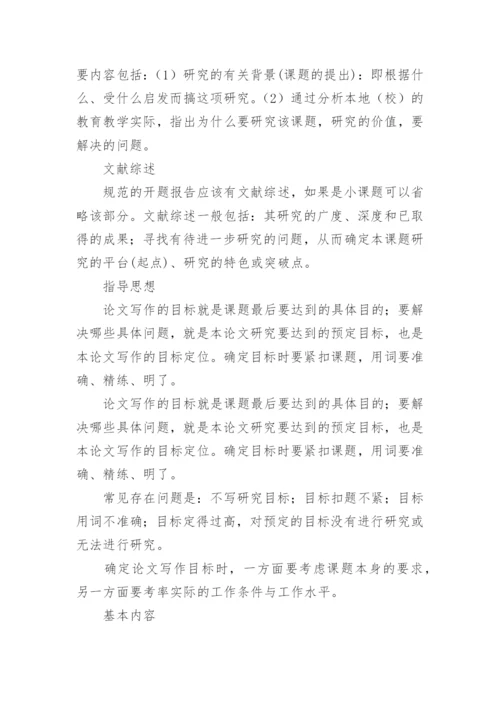 要内容包括：(1）研究的有关背景(课题的提出)：即根据什么、受什么启发而搞这项研究。(2）通过分析本地（校）的教育教学实际，指出为什么要研究该课题，研究的价值，要解决的问题。

文献综述

规范的开题报告应该有文献综述，如果是小课题可以省略该部分。文献综述一般包括：其研究的广度、深度和已取得的成果；寻找有待进一步研究的问题，从而确定本课题研究的平台(起点)、研究的特色或突破点。

指导思想

论文写作的目标就是课题最后要达到的具体目的；要解决哪些具体问题，就是本论文研究要达到的预定目标，也是本论文写作的目标定位。确定目标时要紧扣课题，用词要准确、精练、明了。

论文写作的目标就是课题最后要达到的具体目的；要解决哪些具体问题，就是本论文研究要达到的预定目标，也是本论文写作的目标定位。确定目标时要紧扣课题，用词要准确、精练、明了。

常见存在问题是：不写研究目标；目标扣题不紧；目标用词不准确；目标定得过高，对预定的目标没有进行研究或无法进行研究。

确定论文写作目标时，一方面要考虑课题本身的要求，另一方面要考率实际的工作条件与工作水平。

基本内容